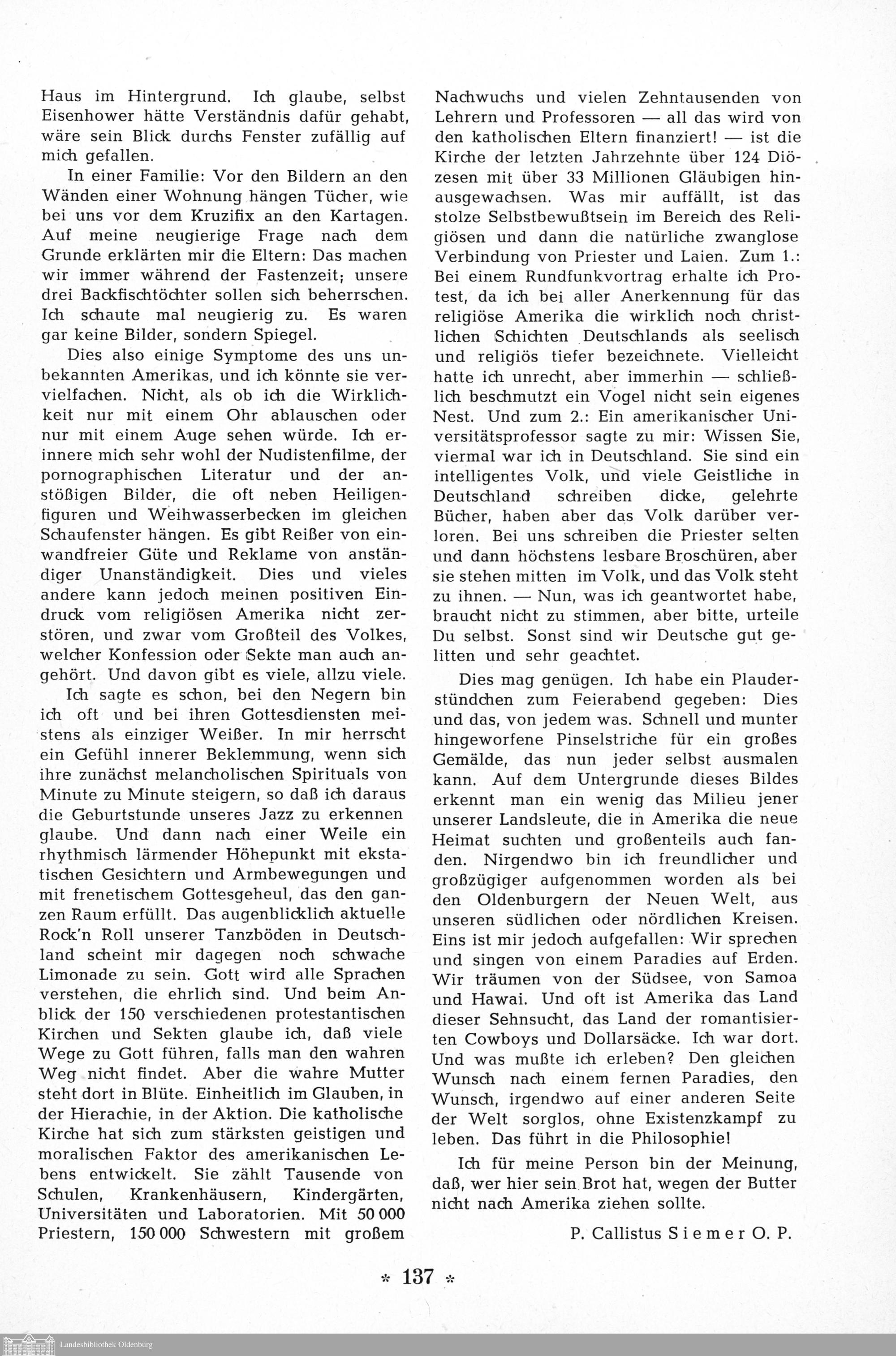 Haus im Hintergrund. Ich glaube, selbst Eisenhower hätte Verständnis dafür gehabt, wäre sein Blick durchs Fenster zufällig auf mich gefallen.

In einer Familie: Vor den Bildern an den Wänden einer Wohnung hängen Tücher, wie bei uns vor dem Kruzifix an den Kartagen. Auf meine neugierige Frage nach dem Grunde erklärten mir die Eltern: Das machen wir immer während der Fastenzeit; unsere drei Backfischtöchter sollen sich beherrschen. Ich schaute mal neugierig zu. Es waren gar keine Bilder, sondern Spiegel.

Dies also einige Symptome des uns unbekannten Amerikas, und ich könnte sie vervielfachen. Nicht, als ob ich die Wirklichkeit nur mit einem Ohr ablauschen oder nur mit einem Auge sehen würde. Ich erinnere mich sehr wohl der Nudistenfilme, der pornographischen Literatur und der anstößigen Bilder, die oft neben Heiligenfiguren und Weihwasserbecken im gleichen Schaufenster hängen. Es gibt Reißer von einwandfreier Güte und Reklame von anständiger Unanständigkeit. Dies und vieles andere kann jedoch meinen positiven Eindruck vom religiösen Amerika nicht zerstören, und zwar vom Großteil des Volkes, welcher Konfession oder Sekte man auch angehört. Und davon gibt es viele, allzu viele.

Ich sagte es schon, bei den Negern bin ich oft und bei ihren Gottesdiensten meistens als einziger Weißer. In mir herrscht ein Gefühl innerer Beklemmung, wenn sich ihre zunächst melancholischen Spirituals von Minute zu Minute steigern, so daß ich daraus die Geburtstunde unseres Jazz zu erkennen glaube. Und dann nach einer Weile ein rhythmisch lärmender Höhepunkt mit ekstatischen Gesichtern und Armbewegungen und mit frenetischem Gottesgeheul, das den ganzen Raum erfüllt. Das augenblicklich aktuelle Rock'n Roll unserer Tanzböden in Deutschland scheint mir dagegen noch schwache Limonade zu sein. Gott wird alle Sprachen verstehen, die ehrlich sind. Und beim Anblick der 150 verschiedenen protestantischen Kirchen und Sekten glaube ich, daß viele Wege zu Gott führen, falls man den wahren Weg nicht findet. Aber die wahre Mutter steht dort in Blüte. Einheitlich im Glauben, in der Hierachie, in der Aktion. Die katholische Kirche hat sich zum stärksten geistigen und moralischen Faktor des amerikanischen Lebens entwickelt. Sie zählt Tausende von Schulen, Krankenhäusern, Kindergärten, Universitäten und Laboratorien. Mit 50 000 Priestern, 150 000 Schwestern mit großem Nachwuchs und vielen Zehntausenden von Lehrern und Professoren — all das wird von den katholischen Eltern finanziert! — ist die Kirche der letzten Jahrzehnte über 124 Diözesen mit über 33 Millionen Gläubigen hinausgewachsen. Was mir auffällt, ist das stolze Selbstbewußtsein im Bereich des Religiösen und dann die natürliche zwanglose Verbindung von Priester und Laien. Zum 1.: Bei einem Rundfunkvortrag erhalte ich Protest, da ich bei aller Anerkennung für das religiöse Amerika die wirklich noch christlichen Schichten Deutschlands als seelisch und religiös tiefer bezeichnete. Vielleicht hatte ich unrecht, aber immerhin — schließlich beschmutzt ein Vogel nicht sein eigenes Nest. Und zum 2.: Ein amerikanischer Universitätsprofessor sagte zu mir: Wissen Sie, viermal war ich in Deutschland. Sie sind ein intelligentes Volk, und viele Geistliche in Deutschland schreiben dicke, gelehrte Bücher, haben aber das Volk darüber verloren. Bei uns schreiben die Priester selten und dann höchstens lesbare Broschüren, aber sie stehen mitten im Volk, und das Volk steht zu ihnen. — Nun, was ich geantwortet habe, braucht nicht zu stimmen, aber bitte, urteile Du selbst. Sonst sind wir Deutsche gut gelitten und sehr geachtet.

Dies mag genügen. Ich habe ein Plauderstündchen zum Feierabend gegeben: Dies und das, von jedem was. Schnell und munter hingeworfene Pinselstriche für ein großes Gemälde, das nun jeder selbst ausmalen kann. Auf dem Untergrunde dieses Bildes erkennt man ein wenig das Milieu jener unserer Landsleute, die in Amerika die neue Heimat suchten und großenteils auch fanden. Nirgendwo bin ich freundlicher und großzügiger aufgenommen worden als bei den Oldenburgern der Neuen Welt, aus unseren südlichen oder nördlichen Kreisen. Eins ist mir jedoch aufgefallen: Wir sprechen und singen von einem Paradies auf Erden. Wir träumen von der Südsee, von Samoa und Hawai. Und oft ist Amerika das Land dieser Sehnsucht, das Land der romantisierten Cowboys und Dollarsäcke. Ich war dort. Und was mußte ich erleben? Den gleichen Wunsch nach einem fernen Paradies, den Wunsch, irgendwo auf einer anderen Seite der Welt sorglos, ohne Existenzkampf zu leben. Das führt in die Philosophie!

Ich für meine Person bin der Meinung, daß, wer hier sein Brot hat, wegen der Butter nicht nach Amerika ziehen sollte.

P. Callistus Siemer O. P.

* 137 *

Landesbibliothek Oldenburg